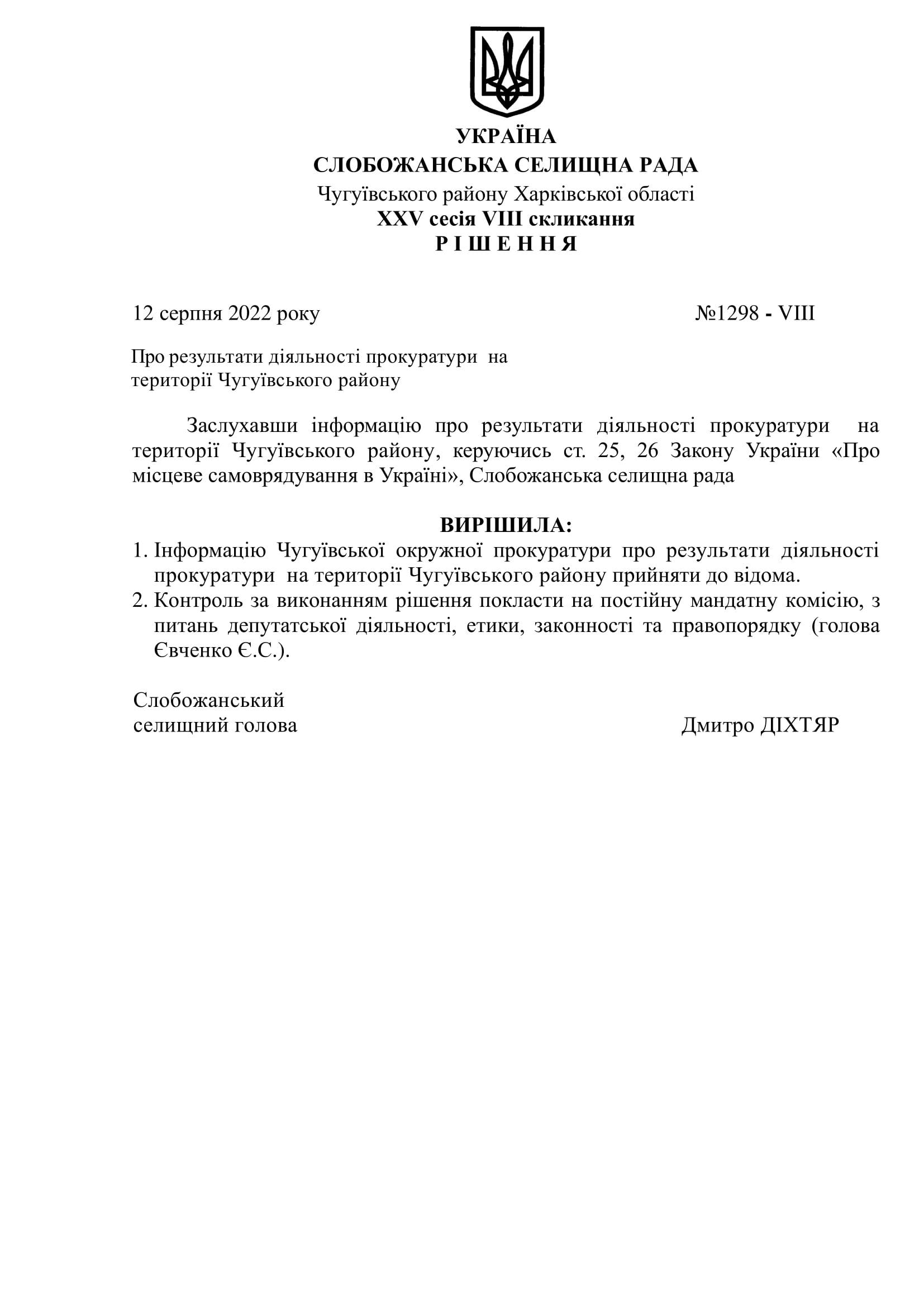 УКРАЇНА
СЛОБОЖАНСЬКА СЕЛИЩНА РАДА
Чугуївського району Харківської області
XXV сесія VIII скликання
Р І Ш Е Н Н Я

12 серпня 2022 року №1298 - VIII

Про результати діяльності прокуратури на території Чугуївського району

Заслухавши інформацію про результати діяльності прокуратури на території Чугуївського району, керуючись ст. 25, 26 Закону України «Про місцеве самоврядування в Україні», Слобожанська селищна рада

ВИРІШИЛА:
1. Інформацію Чугуївської окружної прокуратури про результати діяльності прокуратури на території Чугуївського району прийняти до відома.
2. Контроль за виконанням рішення покласти на постійну мандатну комісію, з питань депутатської діяльності, етики, законності та правопорядку (голова Євченко Є.С.).

Слобожанський
селищний голова Дмитро ДІХТЯР